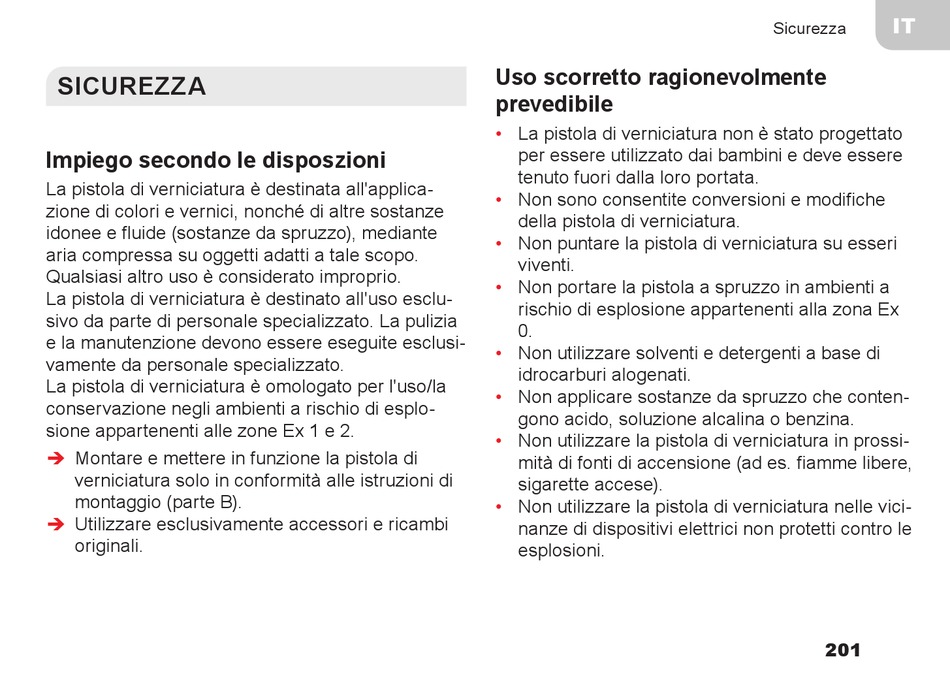 Sicurezza

IT

SICUREZZA

Impiego secondo le disposzioni

La pistola di verniciatura è destinata all'applicazione di colori e vernici, nonché di altre sostanze idonee e fluide (sostanze da spruzzo), mediante aria compressa su oggetti adatti a tale scopo. Qualsiasi altro uso è considerato improprio.
La pistola di verniciatura è destinato all'uso esclusivo da parte di personale specializzato. La pulizia e la manutenzione devono essere eseguite esclusivamente da personale specializzato.
La pistola di verniciatura è omologato per l'uso/la conservazione negli ambienti a rischio di esplosione appartenenti alle zone Ex 1 e 2.

➔ Montare e mettere in funzione la pistola di verniciatura solo in conformità alle istruzioni di montaggio (parte B).
➔ Utilizzare esclusivamente accessori e ricambi originali.

Uso scorretto ragionevolmente prevedibile

• La pistola di verniciatura non è stato progettato per essere utilizzato dai bambini e deve essere tenuto fuori dalla loro portata.
• Non sono consentite conversioni e modifiche della pistola di verniciatura.
• Non puntare la pistola di verniciatura su esseri viventi.
• Non portare la pistola a spruzzo in ambienti a rischio di esplosione appartenenti alla zona Ex 0.
• Non utilizzare solventi e detergenti a base di idrocarburi alogenati.
• Non applicare sostanze da spruzzo che contengono acido, soluzione alcalina o benzina.
• Non utilizzare la pistola di verniciatura in prossimità di fonti di accensione (ad es. fiamme libere, sigarette accese).
• Non utilizzare la pistola di verniciatura nelle vicinanze di dispositivi elettrici non protetti contro le esplosioni.

201